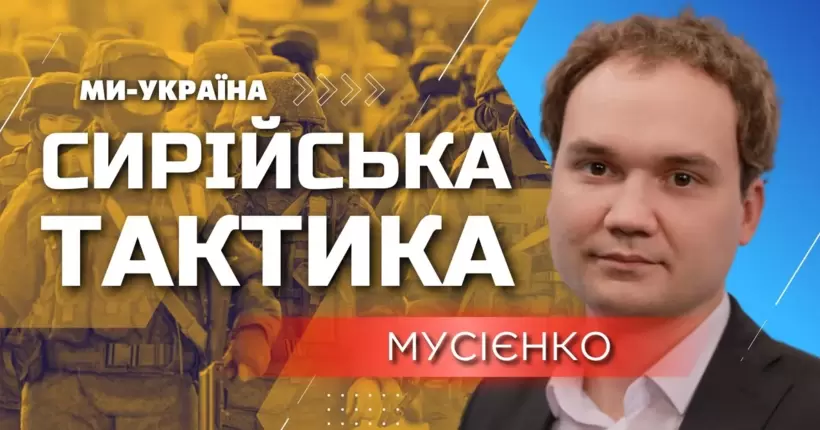 МИ-УКРАЇНА

СИРІЙСЬКА ТАКТИКА

МУСІЄНКО